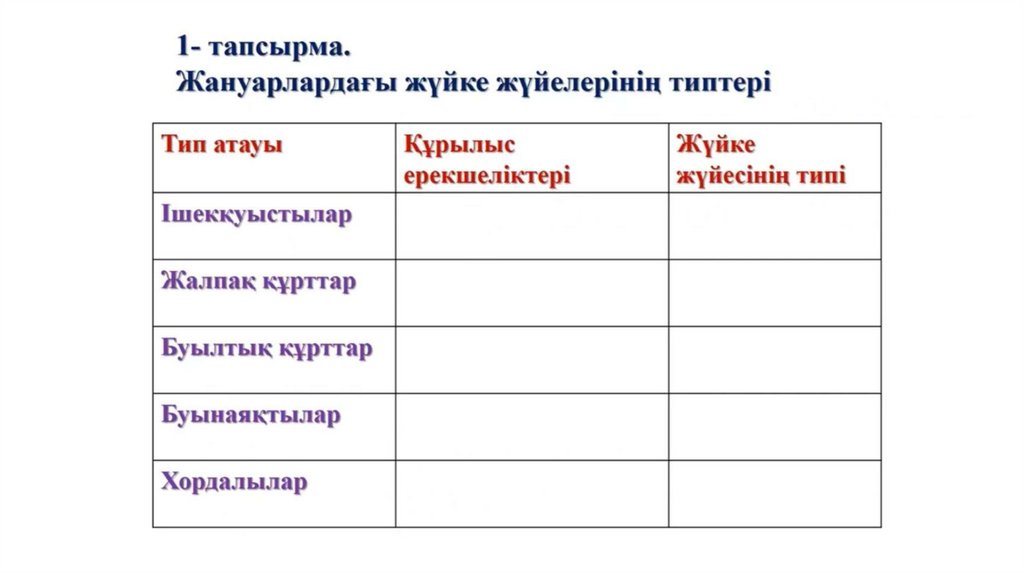 1- тапсырма.
Жануарлардағы жүйке жүйелерінің типтері

| Тип атауы | Құрылыс ерекшеліктері | Жүйке жүйесінің типі |
|---|---|---|
| Ішекқуыстылар | | |
| Жалпақ құрттар | | |
| Буылтық құрттар | | |
| Буынаяқтылар | | |
| Хордалылар | | |